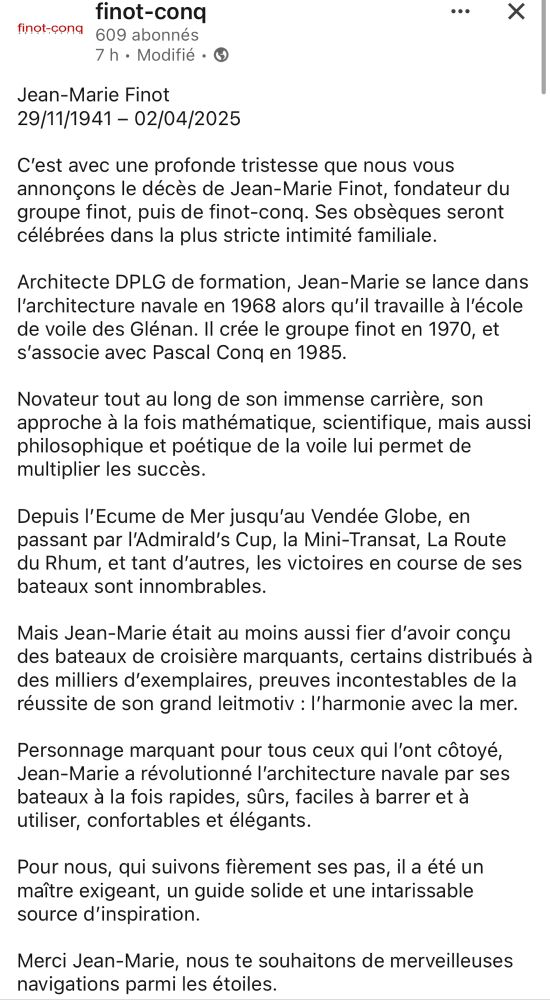 finot-conq
finot-conq
609 abonnés
7 h • Modifié •

Jean-Marie Finot
29/11/1941 – 02/04/2025

C'est avec une profonde tristesse que nous vous annonçons le décès de Jean-Marie Finot, fondateur du groupe finot, puis de finot-conq. Ses obsèques seront célébrées dans la plus stricte intimité familiale.

Architecte DPLG de formation, Jean-Marie se lance dans l'architecture navale en 1968 alors qu'il travaille à l'école de voile des Glénan. Il crée le groupe finot en 1970, et s'associe avec Pascal Conq en 1985.

Novateur tout au long de son immense carrière, son approche à la fois mathématique, scientifique, mais aussi philosophique et poétique de la voile lui permet de multiplier les succès.

Depuis l'Ecume de Mer jusqu'au Vendée Globe, en passant par l'Admirald's Cup, la Mini-Transat, La Route du Rhum, et tant d'autres, les victoires en course de ses bateaux sont innombrables.

Mais Jean-Marie était au moins aussi fier d'avoir conçu des bateaux de croisière marquants, certains distribués à des milliers d'exemplaires, preuves incontestables de la réussite de son grand leitmotiv : l'harmonie avec la mer.

Personnage marquant pour tous ceux qui l'ont côtoyé, Jean-Marie a révolutionné l'architecture navale par ses bateaux à la fois rapides, sûrs, faciles à barrer et à utiliser, confortables et élégants.

Pour nous, qui suivons fièrement ses pas, il a été un maître exigeant, un guide solide et une intarissable source d'inspiration.

Merci Jean-Marie, nous te souhaitons de merveilleuses navigations parmi les étoiles.